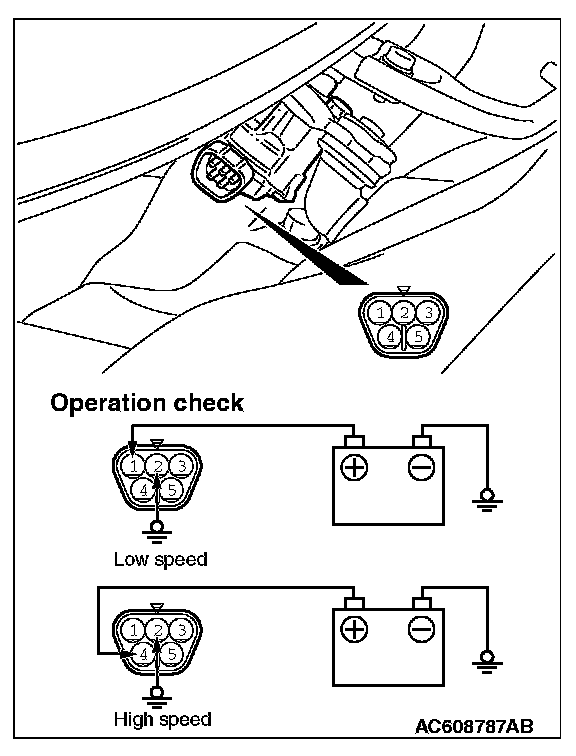 1 2 3
4 5

Operation check

1 2 3
4 5

Low speed

1 2 3
4 5

High speed

AC608787AB